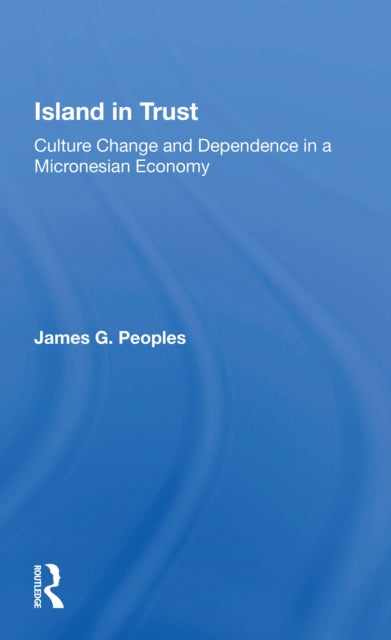 Island in Trust

Culture Change and Dependence in a Micronesian Economy

James G. Peoples

ROUTLEDGE